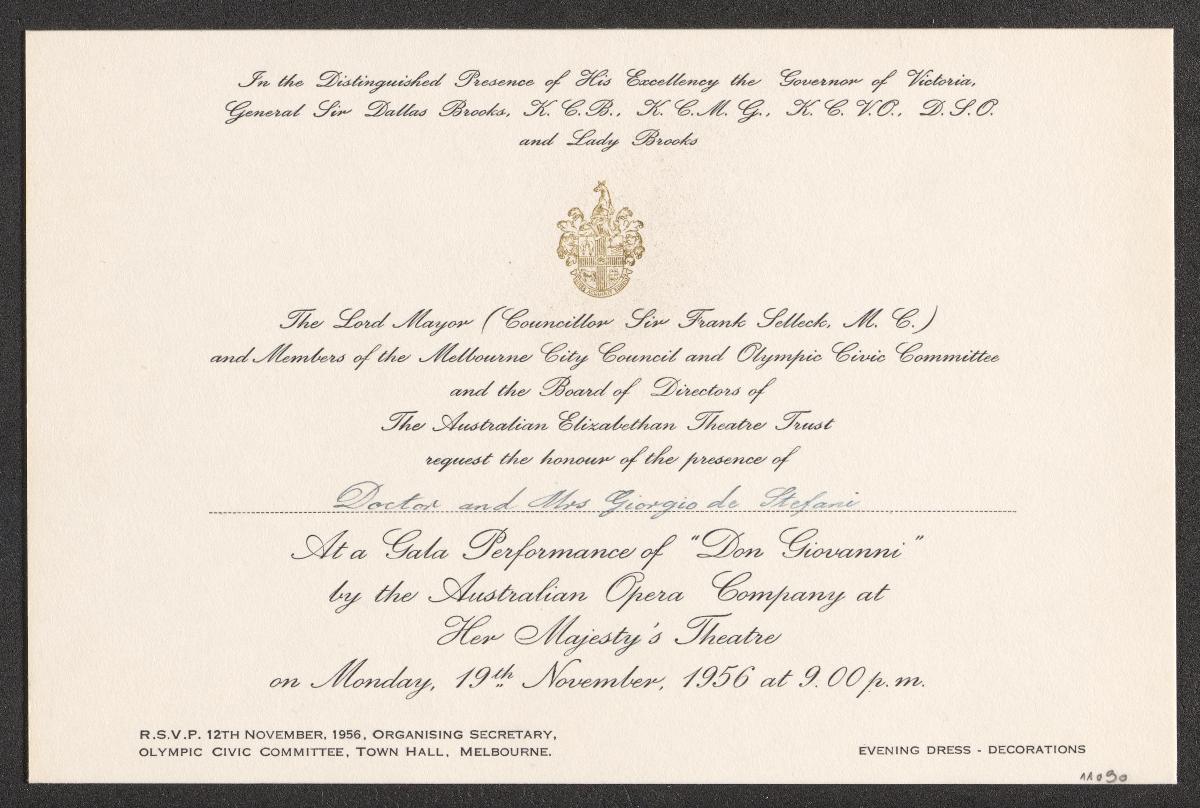 In the Distinguished Presence of His Excellency the Governor of Victoria,
General Sir Dallas Brooks, K.C.B., K.C.M.G., K.C.V.O., D.S.O.
and Lady Brooks

The Lord Mayor (Councillor Sir Frank Selleck, M.C.)
and Members of the Melbourne City Council and Olympic Civic Committee
and the Board of Directors of
The Australian Elizabethan Theatre Trust
request the honour of the presence of

Doctor and Mrs Giorgio de Stefani

At a Gala Performance of "Don Giovanni"
by the Australian Opera Company at
Her Majesty's Theatre
on Monday, 19th November, 1956 at 9.00 p.m.

R.S.V.P. 12TH NOVEMBER, 1956, ORGANISING SECRETARY,
OLYMPIC CIVIC COMMITTEE, TOWN HALL, MELBOURNE.

EVENING DRESS - DECORATIONS

11090